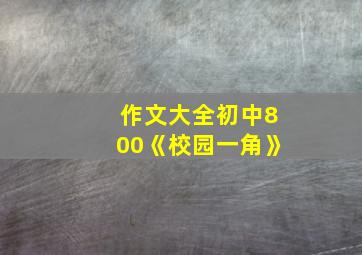 作文大全初中800《校园一角》